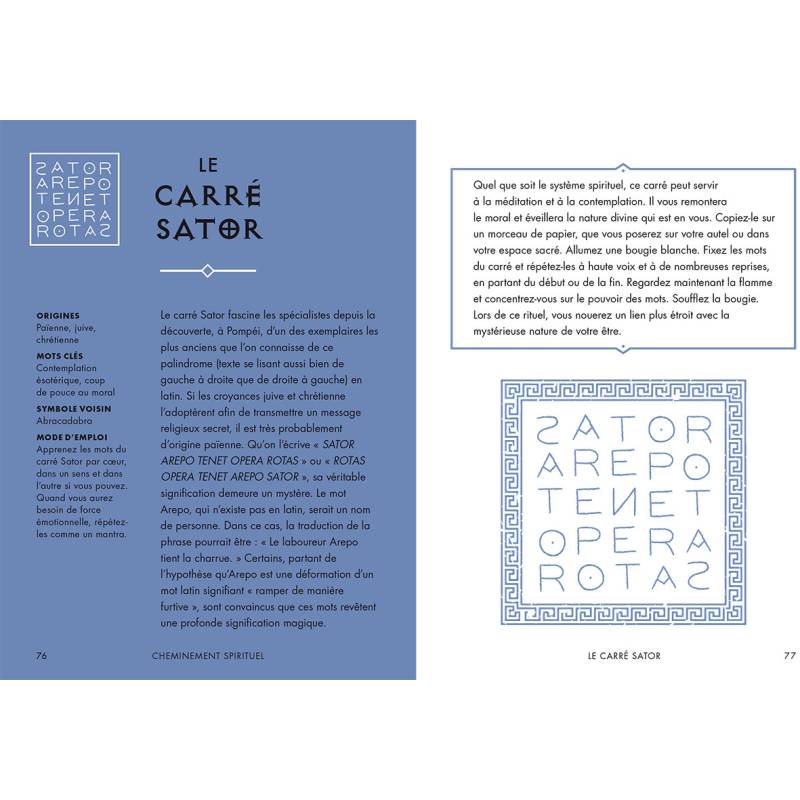 SATOR
AREPO
TENET
OPERA
ROTAS

LE
CARRÉ
SATOR

ORIGINES
Païenne, juive, chrétienne

MOTS CLÉS
Contemplation ésotérique, coup de pouce au moral

SYMBOLE VOISIN
Abracadabra

MODE D'EMPLOI
Apprenez les mots du carré Sator par cœur, dans un sens et dans l'autre si vous pouvez. Quand vous aurez besoin de force émotionnelle, répétez-les comme un mantra.

Le carré Sator fascine les spécialistes depuis la découverte, à Pompéi, d'un des exemplaires les plus anciens que l'on connaisse de ce palindrome (texte se lisant aussi bien de gauche à droite que de droite à gauche) en latin. Si les croyances juive et chrétienne l'adoptèrent afin de transmettre un message religieux secret, il est très probablement d'origine païenne. Qu'on l'écrive « SATOR AREPO TENET OPERA ROTAS » ou « ROTAS OPERA TENET AREPO SATOR », sa véritable signification demeure un mystère. Le mot Arepo, qui n'existe pas en latin, serait un nom de personne. Dans ce cas, la traduction de la phrase pourrait être : « Le laboureur Arepo tient la charrue. » Certains, partant de l'hypothèse qu'Arepo est une déformation d'un mot latin signifiant « ramper de manière furtive », sont convaincus que ces mots revêtent une profonde signification magique.

76 CHEMINEMENT SPIRITUEL

Quel que soit le système spirituel, ce carré peut servir à la méditation et à la contemplation. Il vous remontera le moral et éveillera la nature divine qui est en vous. Copiez-le sur un morceau de papier, que vous poserez sur votre autel ou dans votre espace sacré. Allumez une bougie blanche. Fixez les mots du carré et répétez-les à haute voix et à de nombreuses reprises, en partant du début ou de la fin. Regardez maintenant la flamme et concentrez-vous sur le pouvoir des mots. Soufflez la bougie. Lors de ce rituel, vous nouerez un lien plus étroit avec la mystérieuse nature de votre être.

SATOR
AREPO
TENET
OPERA
ROTAS

LE CARRÉ SATOR 77